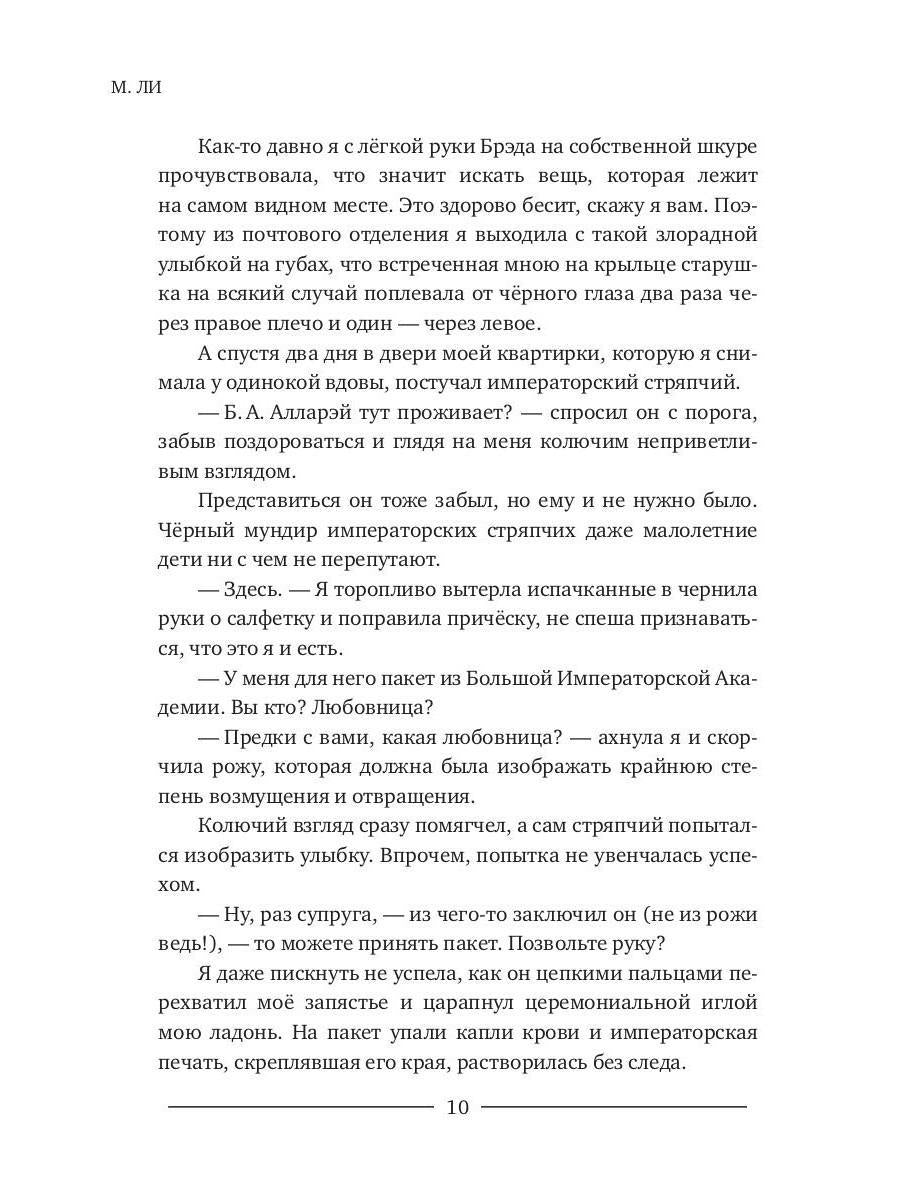 М. ЛИ

Как-то давно я с лёгкой руки Брэда на собственной шкуре прочувствовала, что значит искать вещь, которая лежит на самом видном месте. Это здорово бесит, скажу я вам. Поэтому из почтового отделения я выходила с такой злорадной улыбкой на губах, что встреченная мною на крыльце старушка на всякий случай поплевала от чёрного глаза два раза через правое плечо и один — через левое.

А спустя два дня в двери моей квартирки, которую я снимала у одинокой вдовы, постучал императорский стряпчий.

— Б. А. Алларэй тут проживает? — спросил он с порога, забыв поздороваться и глядя на меня колючим неприветливым взглядом.

Представиться он тоже забыл, но ему и не нужно было. Чёрный мундир императорских стряпчих даже малолетние дети ни с чем не перепутают.

— Здесь. — Я торопливо вытерла испачканные в чернила руки о салфетку и поправила причёску, не спеша признаваться, что это я и есть.

— У меня для него пакет из Большой Императорской Академии. Вы кто? Любовница?

— Предки с вами, какая любовница? — ахнула я и скорчила рожу, которая должна была изображать крайнюю степень возмущения и отвращения.

Колючий взгляд сразу помягчел, а сам стряпчий попытался изобразить улыбку. Впрочем, попытка не увенчалась успехом.

— Ну, раз супруга, — из чего-то заключил он (не из рожи ведь!), — то можете принять пакет. Позвольте руку?

Я даже пискнуть не успела, как он цепкими пальцами перехватил моё запястье и царапнул церемониальной иглой мою ладонь. На пакет упали капли крови и императорская печать, скреплявшая его края, растворилась без следа.

10